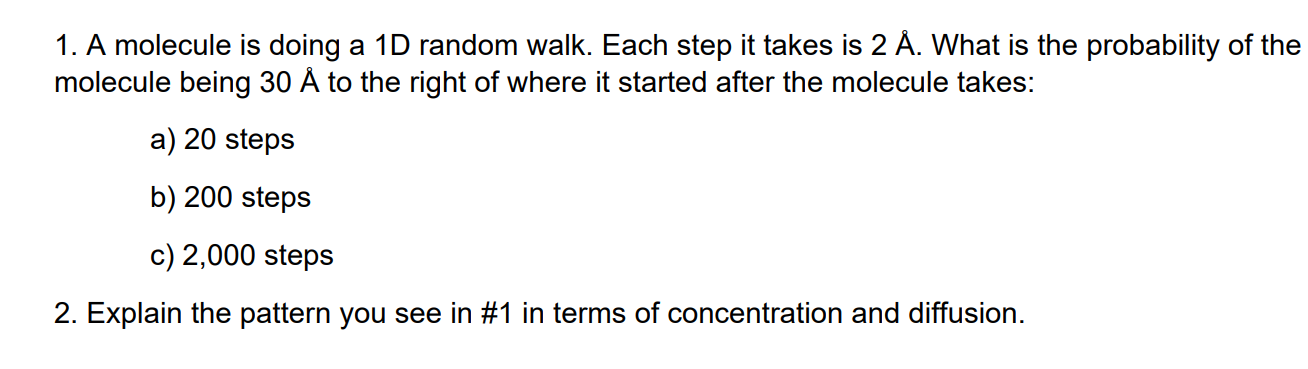 1. A molecule is doing a 1D random walk. Each step it takes is 2 Å. What is the probability of the molecule being 30 Å to the right of where it started after the molecule takes:

a) 20 steps

b) 200 steps

c) 2,000 steps

2. Explain the pattern you see in #1 in terms of concentration and diffusion.